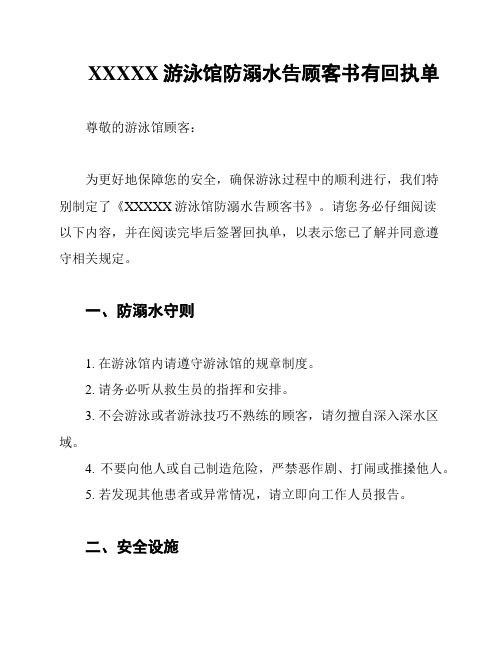 XXXXX 游泳馆防溺水告顾客书有回执单

尊敬的游泳馆顾客：

为更好地保障您的安全，确保游泳过程中的顺利进行，我们特别制定了《XXXXX 游泳馆防溺水告顾客书》。请您务必仔细阅读以下内容，并在阅读完毕后签署回执单，以表示您已了解并同意遵守相关规定。

一、防溺水守则

1. 在游泳馆内请遵守游泳馆的规章制度。

2. 请务必听从救生员的指挥和安排。

3. 不会游泳或者游泳技巧不熟练的顾客，请勿擅自深入深水区域。

4. 不要向他人或自己制造危险，严禁恶作剧、打闹或推搡他人。

5. 若发现其他患者或异常情况，请立即向工作人员报告。

二、安全设施